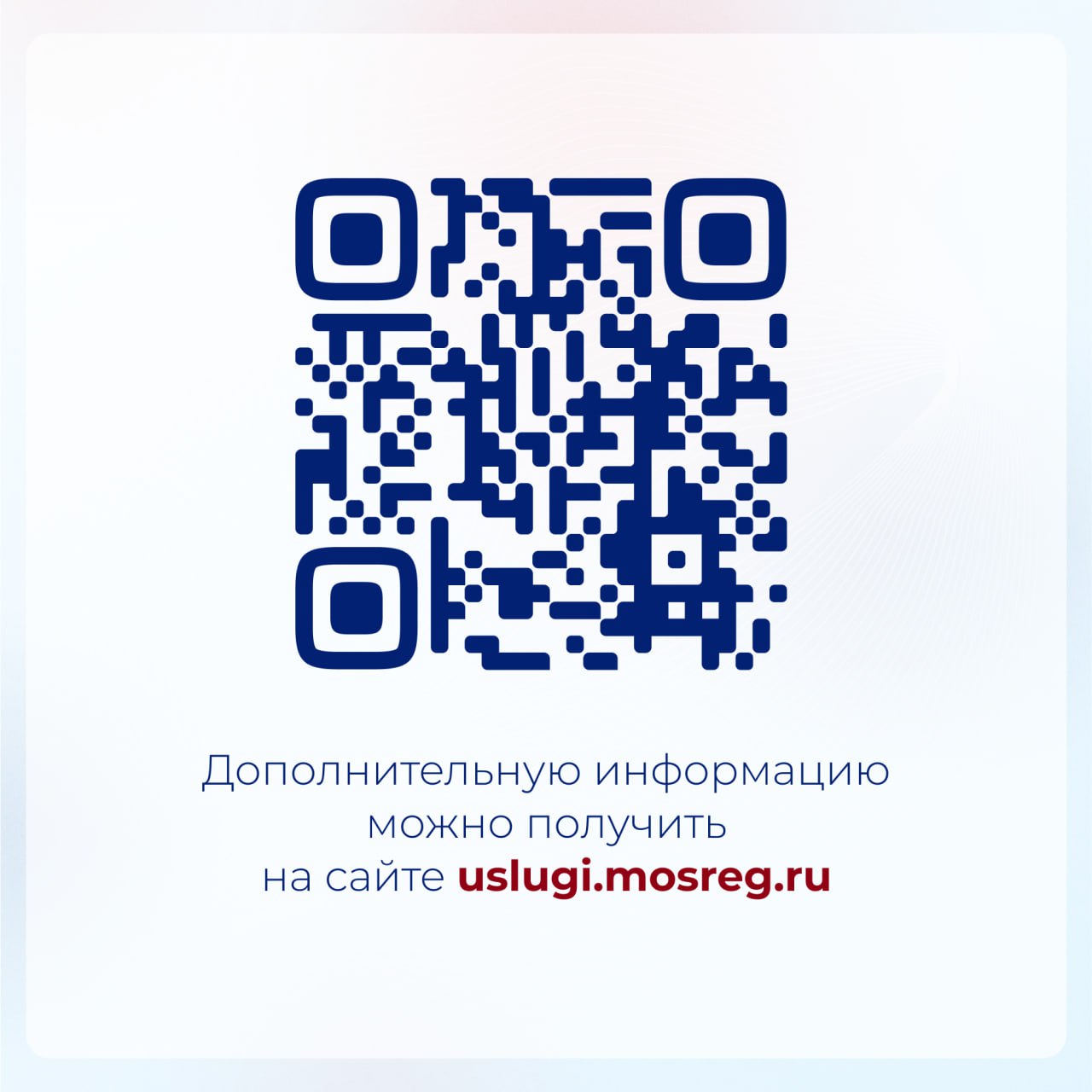 Дополнительную информацию можно получить на сайте uslugi.mosreg.ru